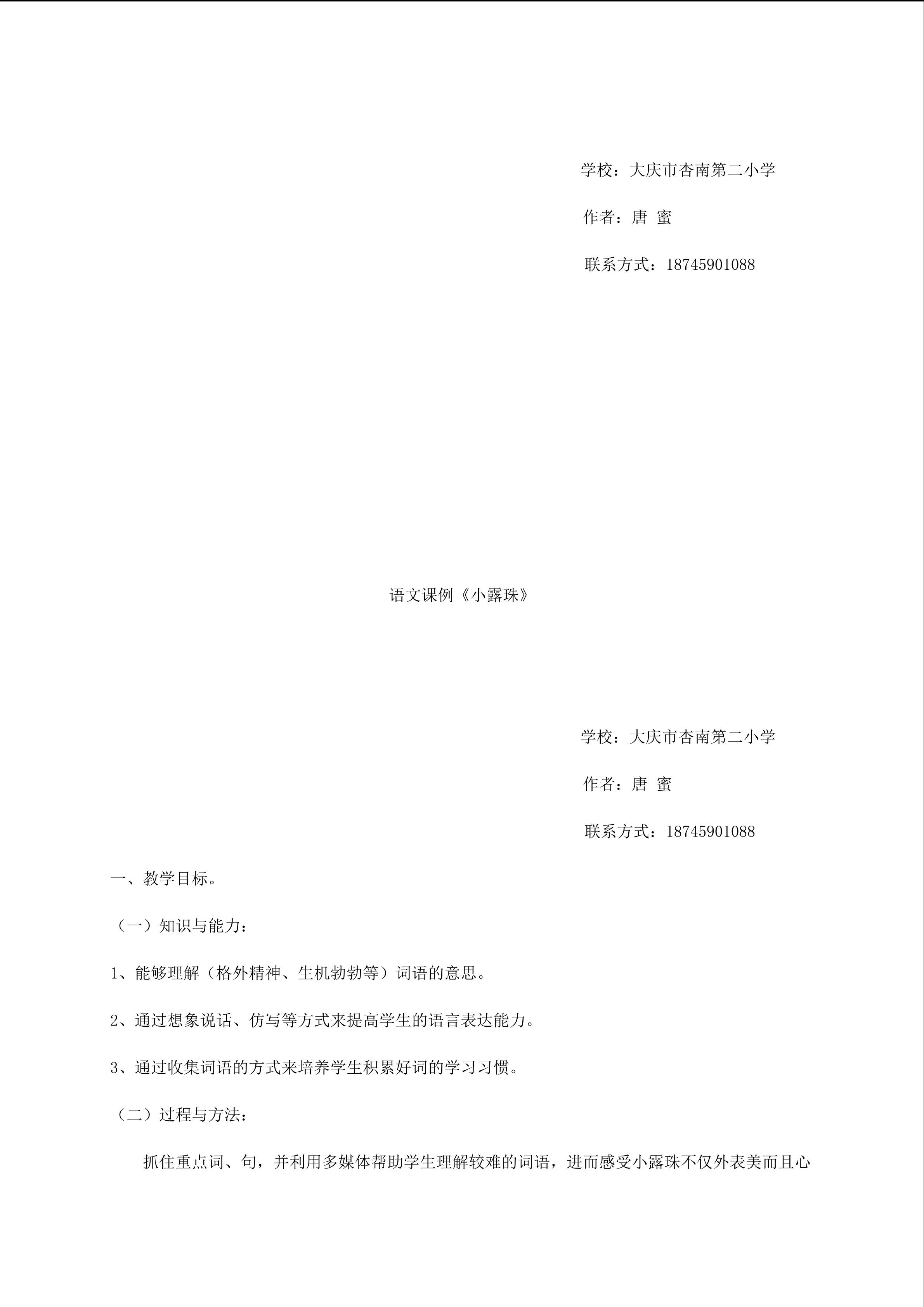 学校：大庆市杏南第二小学

作者：唐 蜜

联系方式：18745901088

语文课例《小露珠》

学校：大庆市杏南第二小学

作者：唐 蜜

联系方式：18745901088

一、教学目标。

（一）知识与能力：

1、能够理解（格外精神、生机勃勃等）词语的意思。

2、通过想象说话、仿写等方式来提高学生的语言表达能力。

3、通过收集词语的方式来培养学生积累好词的学习习惯。

（二）过程与方法：

抓住重点词、句，并利用多媒体帮助学生理解较难的词语，进而感受小露珠不仅外表美而且心